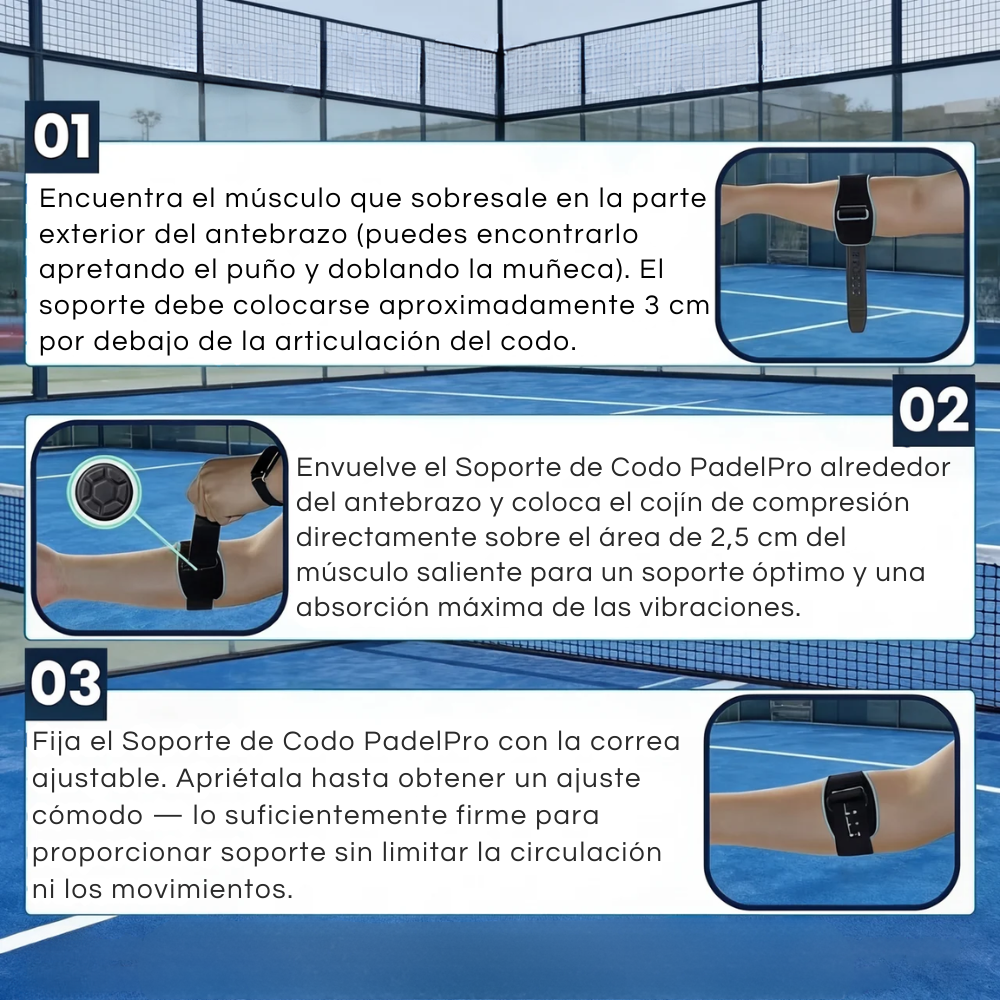 01

Encuentra el músculo que sobresale en la parte exterior del antebrazo (puedes encontrarlo apretando el puño y doblando la muñeca). El soporte debe colocarse aproximadamente 3 cm por debajo de la articulación del codo.

02

Envuelve el Soporte de Codo PadelPro alrededor del antebrazo y coloca el cojín de compresión directamente sobre el área de 2,5 cm del músculo saliente para un soporte óptimo y una absorción máxima de las vibraciones.

03

Fija el Soporte de Codo PadelPro con la correa ajustable. Apriétala hasta obtener un ajuste cómodo — lo suficientemente firme para proporcionar soporte sin limitar la circulación ni los movimientos.